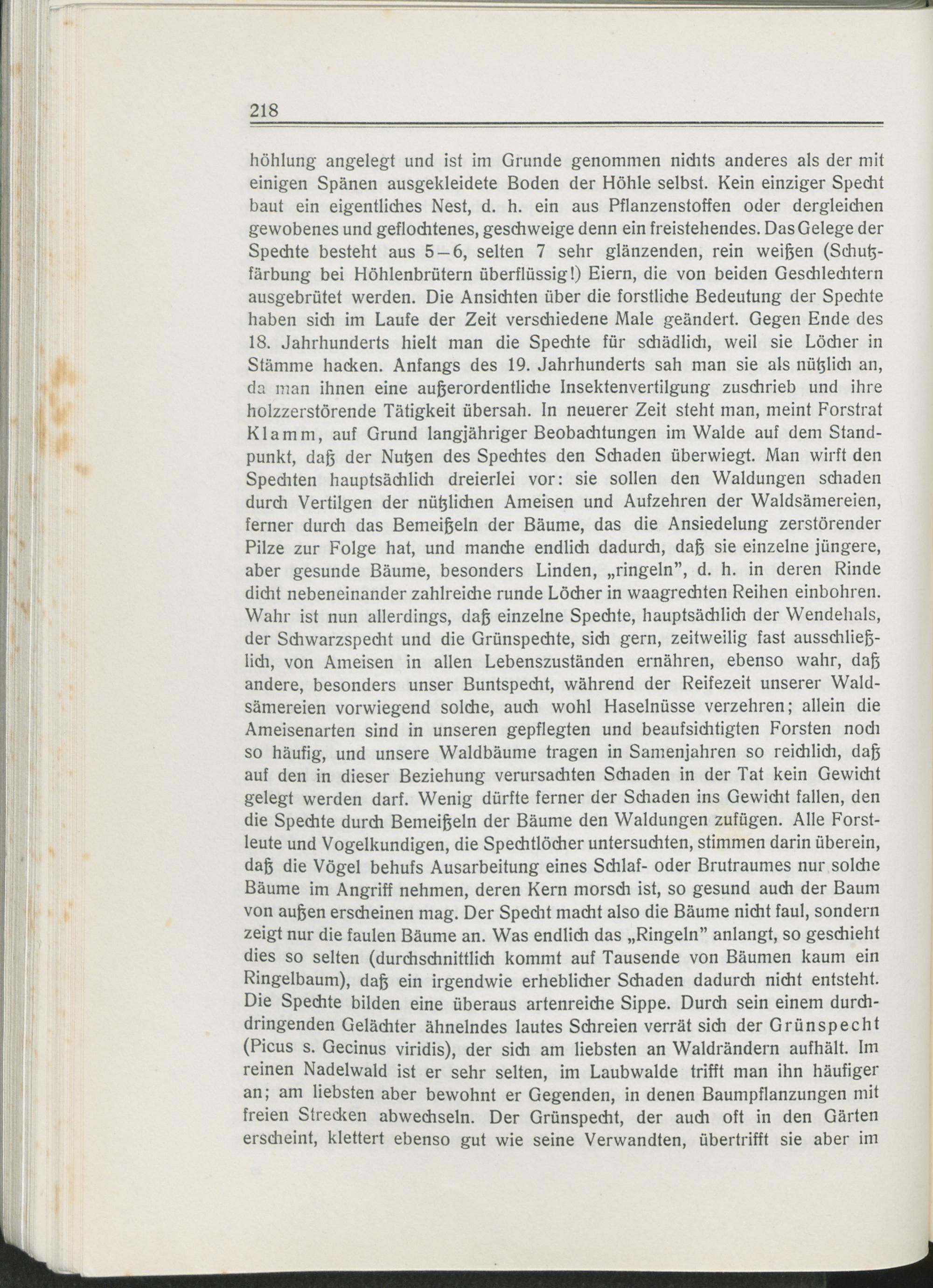 218

höhlung angelegt und ist im Grunde genommen nichts anderes als der mit einigen Spänen ausgekleidete Boden der Höhle selbst. Kein einziger Specht baut ein eigentliches Nest, d. h. ein aus Pflanzenstoffen oder dergleichen gewobenes und geflochtenes, geschweige denn ein freistehendes. Das Gelege der Spechte besteht aus 5–6, selten 7 sehr glänzenden, rein weißen (Schutzfärbung bei Höhlenbrütern überflüssig!) Eiern, die von beiden Geschlechtern ausgebrütet werden. Die Ansichten über die forstliche Bedeutung der Spechte haben sich im Laufe der Zeit verschiedene Male geändert. Gegen Ende des 18. Jahrhunderts hielt man die Spechte für schädlich, weil sie Löcher in Stämme hacken. Anfangs des 19. Jahrhunderts sah man sie als nützlich an, da man ihnen eine außerordentliche Insektenvertilgung zuschrieb und ihre holzzerstörende Tätigkeit übersah. In neuerer Zeit steht man, meint Forstrat Klamm, auf Grund langjähriger Beobachtungen im Walde auf dem Standpunkt, daß der Nutzen des Spechtes den Schaden überwiegt. Man wirft den Spechten hauptsächlich dreierlei vor: sie sollen den Waldungen schaden durch Vertilgen der nützlichen Ameisen und Aufzehren der Waldsämereien, ferner durch das Bemeißeln der Bäume, das die Ansiedelung zerstörender Pilze zur Folge hat, und manche endlich dadurch, daß sie einzelne jüngere, aber gesunde Bäume, besonders Linden, „ringeln", d. h. in deren Rinde dicht nebeneinander zahlreiche runde Löcher in waagrechten Reihen einbohren. Wahr ist nun allerdings, daß einzelne Spechte, hauptsächlich der Wendehals, der Schwarzspecht und die Grünspechte, sich gern, zeitweilig fast ausschließlich, von Ameisen in allen Lebenszuständen ernähren, ebenso wahr, daß andere, besonders unser Buntspecht, während der Reifezeit unserer Waldsämereien vorwiegend solche, auch wohl Haselnüsse verzehren; allein die Ameisenarten sind in unseren gepflegten und beaufsichtigten Forsten noch so häufig, und unsere Waldbäume tragen in Samenjahren so reichlich, daß auf den in dieser Beziehung verursachten Schaden in der Tat kein Gewicht gelegt werden darf. Wenig dürfte ferner der Schaden ins Gewicht fallen, den die Spechte durch Bemeißeln der Bäume den Waldungen zufügen. Alle Forstleute und Vogelkundigen, die Spechtlöcher untersuchten, stimmen darin überein, daß die Vögel behufs Ausarbeitung eines Schlaf- oder Brutraumes nur solche Bäume im Angriff nehmen, deren Kern morsch ist, so gesund auch der Baum von außen erscheinen mag. Der Specht macht also die Bäume nicht faul, sondern zeigt nur die faulen Bäume an. Was endlich das „Ringeln" anlangt, so geschieht dies so selten (durchschnittlich kommt auf Tausende von Bäumen kaum ein Ringelbaum), daß ein irgendwie erheblicher Schaden dadurch nicht entsteht. Die Spechte bilden eine überaus artenreiche Sippe. Durch sein einem durchdringenden Gelächter ähnelndes lautes Schreien verrät sich der Grünspecht (Picus s. Gecinus viridis), der sich am liebsten an Waldrändern aufhält. Im reinen Nadelwald ist er sehr selten, im Laubwalde trifft man ihn häufiger an; am liebsten aber bewohnt er Gegenden, in denen Baumpflanzungen mit freien Strecken abwechseln. Der Grünspecht, der auch oft in den Gärten erscheint, klettert ebenso gut wie seine Verwandten, übertrifft sie aber im